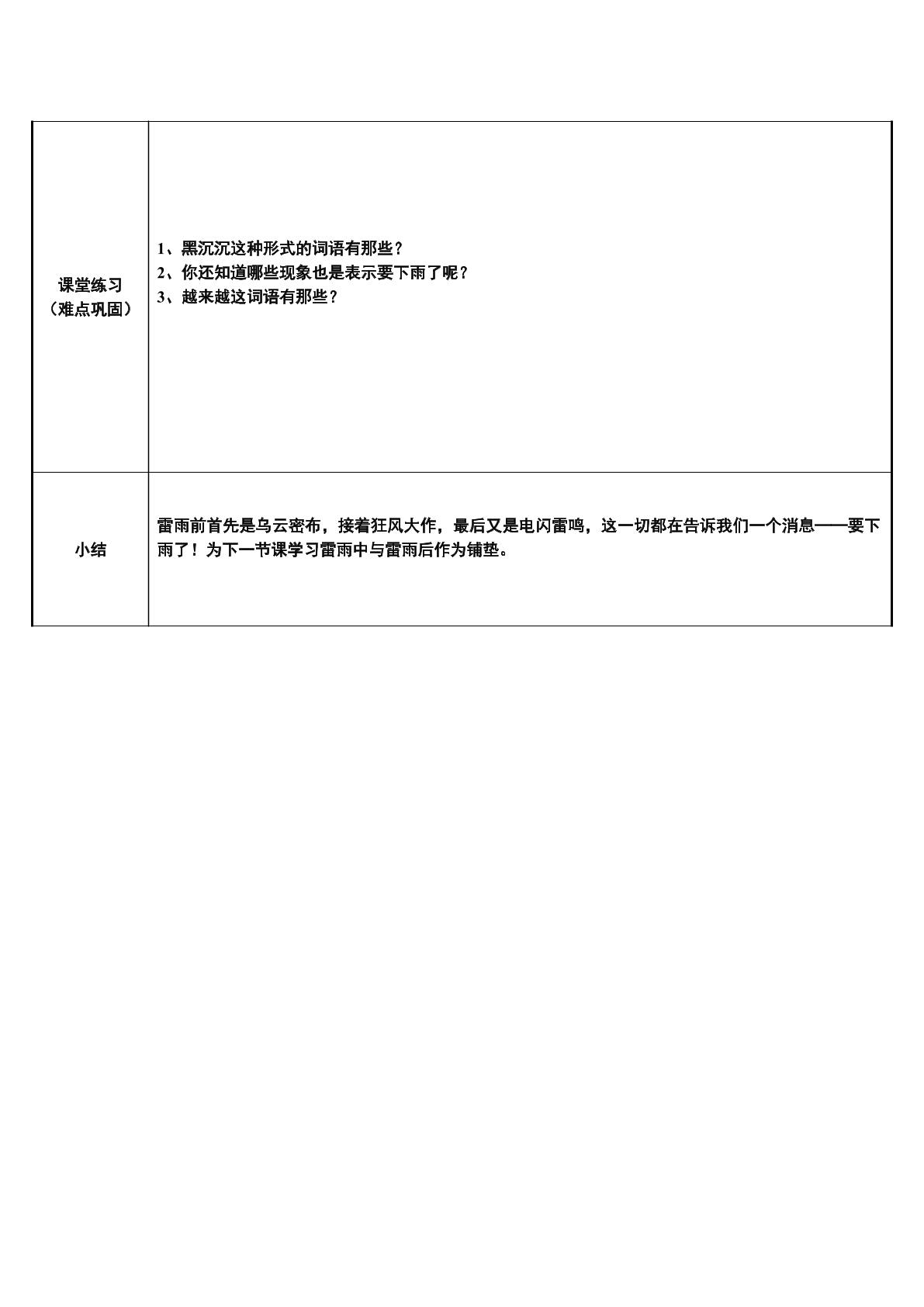 | 课堂练习（难点巩固） | 1、黑沉沉这种形式的词语有那些？ 2、你还知道哪些现象也是表示要下雨了呢？ 3、越来越这词语有那些？ |
|---|---|
| 小结 | 雷雨前首先是乌云密布，接着狂风大作，最后又是电闪雷鸣，这一切都在告诉我们一个消息——要下雨了！为下一节课学习雷雨中与雷雨后作为铺垫。 |